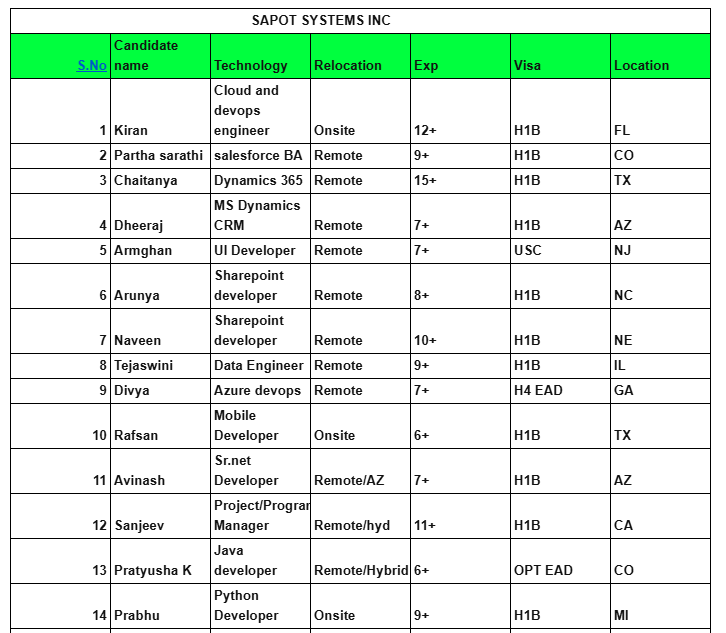 SAPOT SYSTEMS INC

| S.No | Candidate name | Technology | Relocation | Exp | Visa | Location |
|---|---|---|---|---|---|---|
| 1 | Kiran | Cloud and devops engineer | Onsite | 12+ | H1B | FL |
| 2 | Partha sarathi | salesforce BA | Remote | 9+ | H1B | CO |
| 3 | Chaitanya | Dynamics 365 | Remote | 15+ | H1B | TX |
| 4 | Dheeraj | MS Dynamics CRM | Remote | 7+ | H1B | AZ |
| 5 | Armghan | UI Developer | Remote | 7+ | USC | NJ |
| 6 | Arunya | Sharepoint developer | Remote | 8+ | H1B | NC |
| 7 | Naveen | Sharepoint developer | Remote | 10+ | H1B | NE |
| 8 | Tejaswini | Data Engineer | Remote | 9+ | H1B | IL |
| 9 | Divya | Azure devops | Remote | 7+ | H4 EAD | GA |
| 10 | Rafsan | Mobile Developer | Onsite | 6+ | H1B | TX |
| 11 | Avinash | Sr.net Developer | Remote/AZ | 7+ | H1B | AZ |
| 12 | Sanjeev | Project/Prograr Manager | Remote/hyd | 11+ | H1B | CA |
| 13 | Pratyusha K | Java developer | Remote/Hybrid | 6+ | OPT EAD | CO |
| 14 | Prabhu | Python Developer | Onsite | 9+ | H1B | MI |